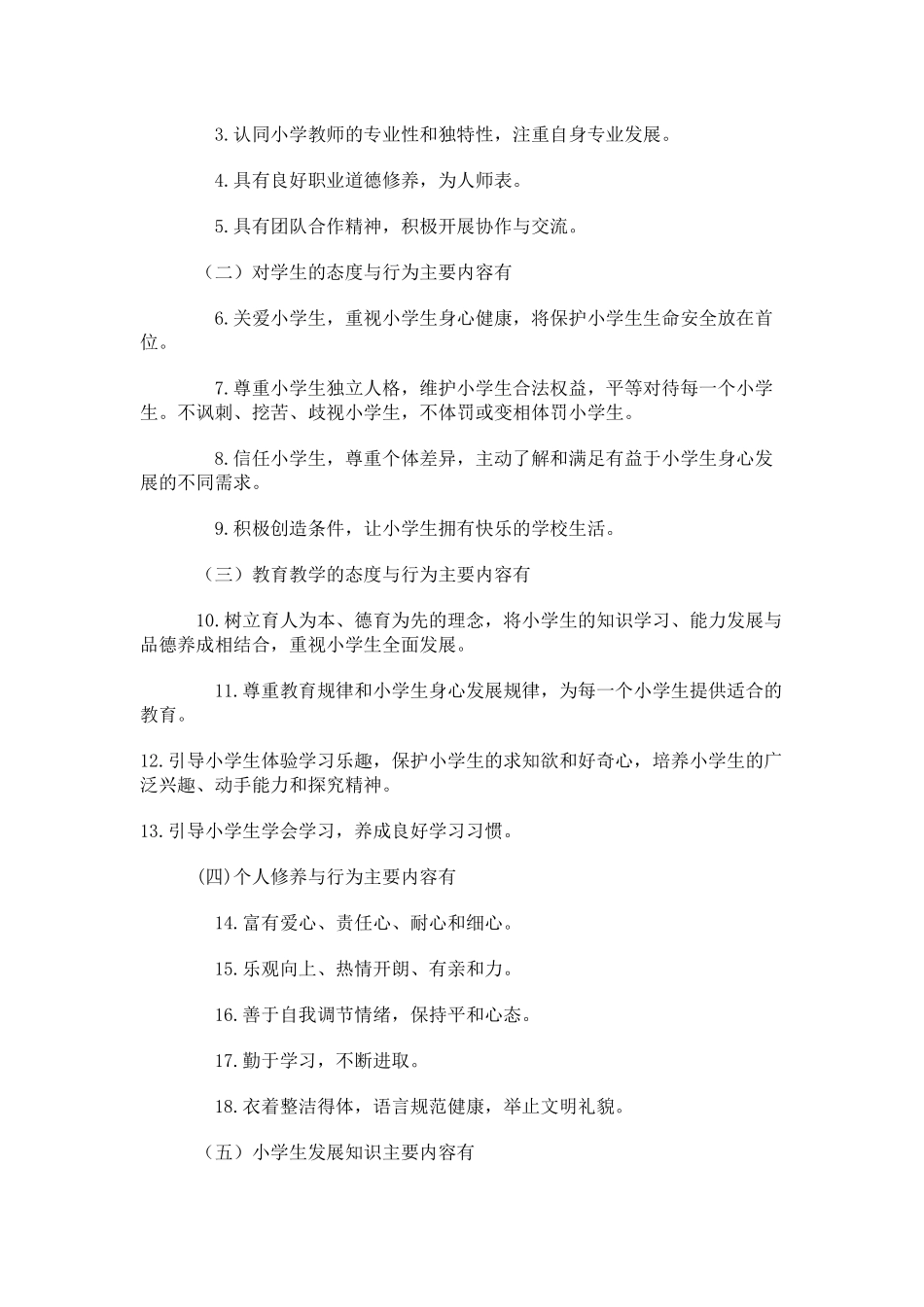 3.认同小学教师的专业性和独特性，注重自身专业发展。

4.具有良好职业道德修养，为人师表。

5.具有团队合作精神，积极开展协作与交流。

（二）对学生的态度与行为主要内容有

6.关爱小学生，重视小学生身心健康，将保护小学生生命安全放在首位。

7.尊重小学生独立人格，维护小学生合法权益，平等对待每一个小学生。不讽刺、挖苦、歧视小学生，不体罚或变相体罚小学生。

8.信任小学生，尊重个体差异，主动了解和满足有益于小学生身心发展的不同需求。

9.积极创造条件，让小学生拥有快乐的学校生活。

（三）教育教学的态度与行为主要内容有

10.树立育人为本、德育为先的理念，将小学生的知识学习、能力发展与品德养成相结合，重视小学生全面发展。

11.尊重教育规律和小学生身心发展规律，为每一个小学生提供适合的教育。

12.引导小学生体验学习乐趣，保护小学生的求知欲和好奇心，培养小学生的广泛兴趣、动手能力和探究精神。

13.引导小学生学会学习，养成良好学习习惯。

(四)个人修养与行为主要内容有

14.富有爱心、责任心、耐心和细心。

15.乐观向上、热情开朗、有亲和力。

16.善于自我调节情绪，保持平和心态。

17.勤于学习，不断进取。

18.衣着整洁得体，语言规范健康，举止文明礼貌。

（五）小学生发展知识主要内容有